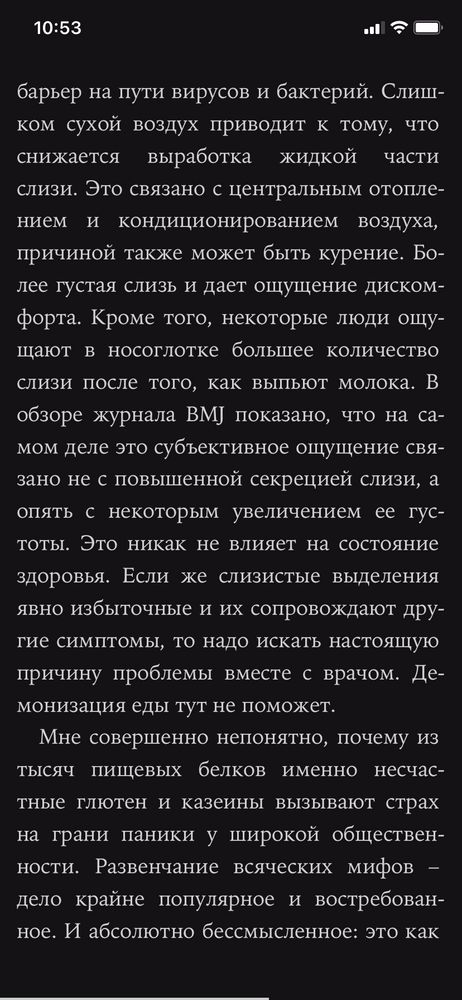 10:53

барьер на пути вирусов и бактерий. Слишком сухой воздух приводит к тому, что снижается выработка жидкой части слизи. Это связано с центральным отоплением и кондиционированием воздуха, причиной также может быть курение. Более густая слизь и дает ощущение дискомфорта. Кроме того, некоторые люди ощущают в носоглотке большее количество слизи после того, как выпьют молока. В обзоре журнала BMJ показано, что на самом деле это субъективное ощущение связано не с повышенной секрецией слизи, а опять с некоторым увеличением ее густоты. Это никак не влияет на состояние здоровья. Если же слизистые выделения явно избыточные и их сопровождают другие симптомы, то надо искать настоящую причину проблемы вместе с врачом. Демонизация еды тут не поможет.

Мне совершенно непонятно, почему из тысяч пищевых белков именно несчастные глютен и казеины вызывают страх на грани паники у широкой общественности. Развенчание всяческих мифов – дело крайне популярное и востребованное. И абсолютно бессмысленное: это как